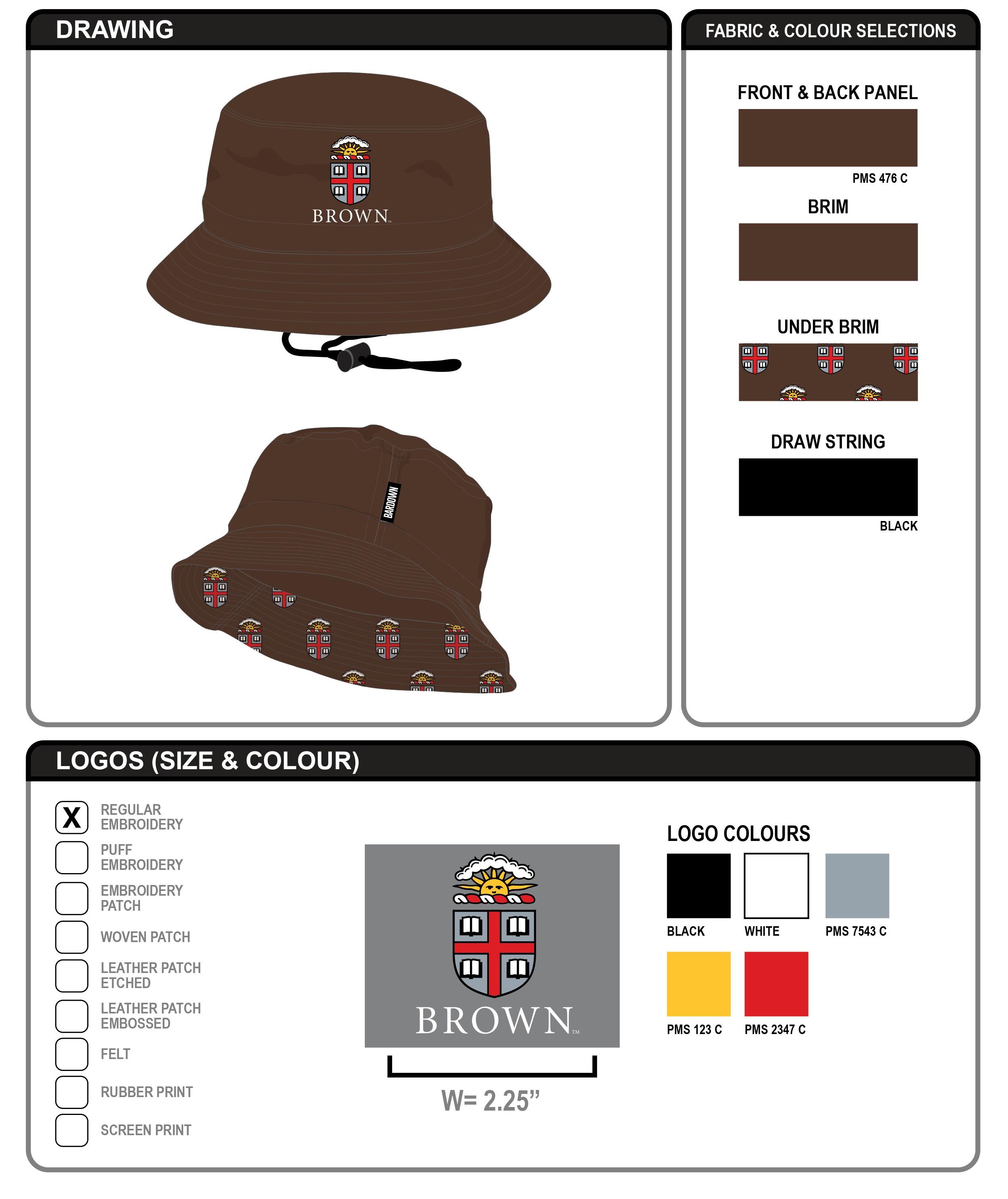 DRAWING

BROWN™

BARDOWN

FABRIC & COLOUR SELECTIONS

FRONT & BACK PANEL

PMS 476 C

BRIM

UNDER BRIM

DRAW STRING

BLACK

LOGOS (SIZE & COLOUR)

X REGULAR EMBROIDERY

PUFF EMBROIDERY

EMBROIDERY PATCH

WOVEN PATCH

LEATHER PATCH ETCHED

LEATHER PATCH EMBOSSED

FELT

RUBBER PRINT

SCREEN PRINT

BROWN™

W= 2.25”

LOGO COLOURS

BLACK

WHITE

PMS 7543 C

PMS 123 C

PMS 2347 C